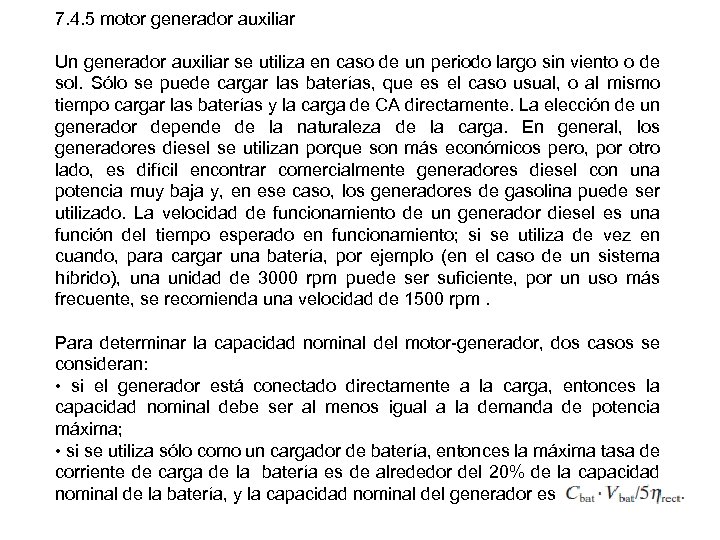 7.4.5 motor generador auxiliar

Un generador auxiliar se utiliza en caso de un periodo largo sin viento o de sol. Sólo se puede cargar las baterías, que es el caso usual, o al mismo tiempo cargar las baterías y la carga de CA directamente. La elección de un generador depende de la naturaleza de la carga. En general, los generadores diesel se utilizan porque son más económicos pero, por otro lado, es difícil encontrar comercialmente generadores diesel con una potencia muy baja y, en ese caso, los generadores de gasolina puede ser utilizado. La velocidad de funcionamiento de un generador diesel es una función del tiempo esperado en funcionamiento; si se utiliza de vez en cuando, para cargar una batería, por ejemplo (en el caso de un sistema híbrido), una unidad de 3000 rpm puede ser suficiente, por un uso más frecuente, se recomienda una velocidad de 1500 rpm .

Para determinar la capacidad nominal del motor-generador, dos casos se consideran:
• si el generador está conectado directamente a la carga, entonces la capacidad nominal debe ser al menos igual a la demanda de potencia máxima;
• si se utiliza sólo como un cargador de batería, entonces la máxima tasa de corriente de carga de la batería es de alrededor del 20% de la capacidad nominal de la batería, y la capacidad nominal del generador es $C_{bat} \cdot V_{bat}/5\eta_{rect}$.